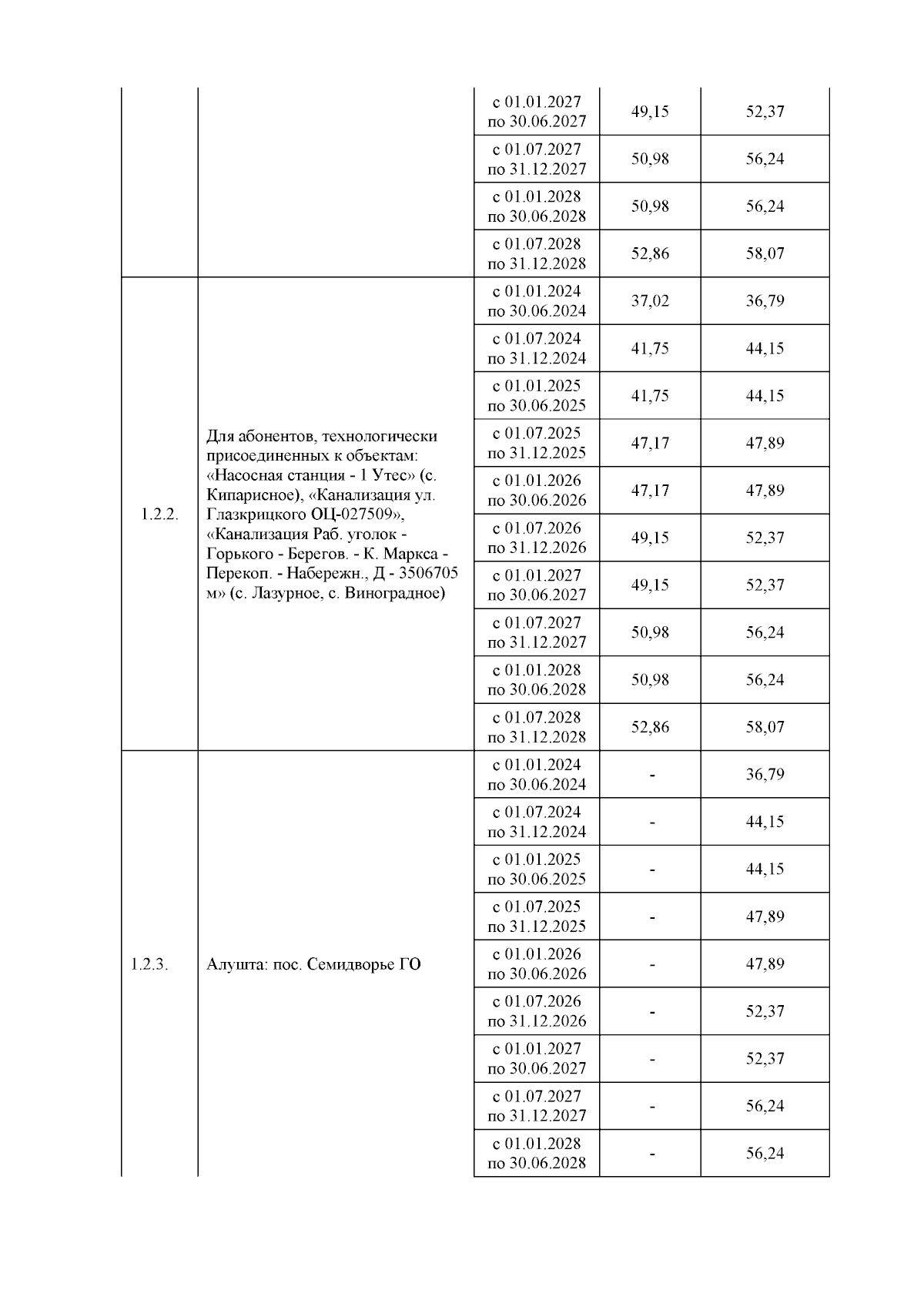 |  |  |  |  |  |
|---|---|---|---|---|
|  |  | с 01.01.2027 по 30.06.2027 | 49,15 | 52,37 |
|  |  | с 01.07.2027 по 31.12.2027 | 50,98 | 56,24 |
|  |  | с 01.01.2028 по 30.06.2028 | 50,98 | 56,24 |
|  |  | с 01.07.2028 по 31.12.2028 | 52,86 | 58,07 |
| 1.2.2. | Для абонентов, технологически присоединенных к объектам: «Насосная станция - 1 Утес» (с. Кипарисное), «Канализация ул. Глазкрицкого ОЦ-027509», «Канализация Раб. уголок - Горького - Берегов. - К. Маркса - Перекоп. - Набережн., Д - 3506705 м» (с. Лазурное, с. Виноградное) | с 01.01.2024 по 30.06.2024 | 37,02 | 36,79 |
|  |  | с 01.07.2024 по 31.12.2024 | 41,75 | 44,15 |
|  |  | с 01.01.2025 по 30.06.2025 | 41,75 | 44,15 |
|  |  | с 01.07.2025 по 31.12.2025 | 47,17 | 47,89 |
|  |  | с 01.01.2026 по 30.06.2026 | 47,17 | 47,89 |
|  |  | с 01.07.2026 по 31.12.2026 | 49,15 | 52,37 |
|  |  | с 01.01.2027 по 30.06.2027 | 49,15 | 52,37 |
|  |  | с 01.07.2027 по 31.12.2027 | 50,98 | 56,24 |
|  |  | с 01.01.2028 по 30.06.2028 | 50,98 | 56,24 |
|  |  | с 01.07.2028 по 31.12.2028 | 52,86 | 58,07 |
| 1.2.3. | Алушта: пос. Семидворье ГО | с 01.01.2024 по 30.06.2024 | - | 36,79 |
|  |  | с 01.07.2024 по 31.12.2024 | - | 44,15 |
|  |  | с 01.01.2025 по 30.06.2025 | - | 44,15 |
|  |  | с 01.07.2025 по 31.12.2025 | - | 47,89 |
|  |  | с 01.01.2026 по 30.06.2026 | - | 47,89 |
|  |  | с 01.07.2026 по 31.12.2026 | - | 52,37 |
|  |  | с 01.01.2027 по 30.06.2027 | - | 52,37 |
|  |  | с 01.07.2027 по 31.12.2027 | - | 56,24 |
|  |  | с 01.01.2028 по 30.06.2028 | - | 56,24 |